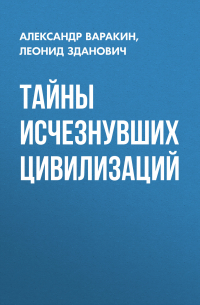 АЛЕКСАНДР ВАРАКИН,
ЛЕОНИД ЗДАНОВИЧ

ТАЙНЫ
ИСЧЕЗНУВШИХ
ЦИВИЛИЗАЦИЙ